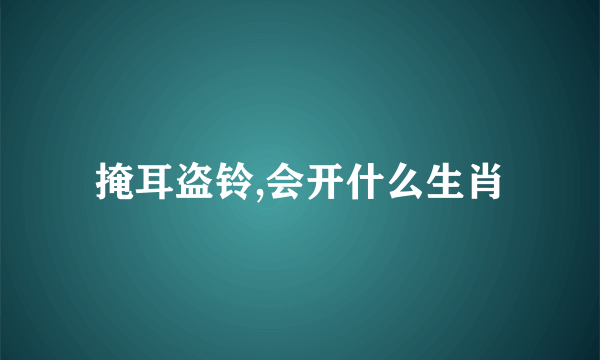 掩耳盗铃,会开什么生肖